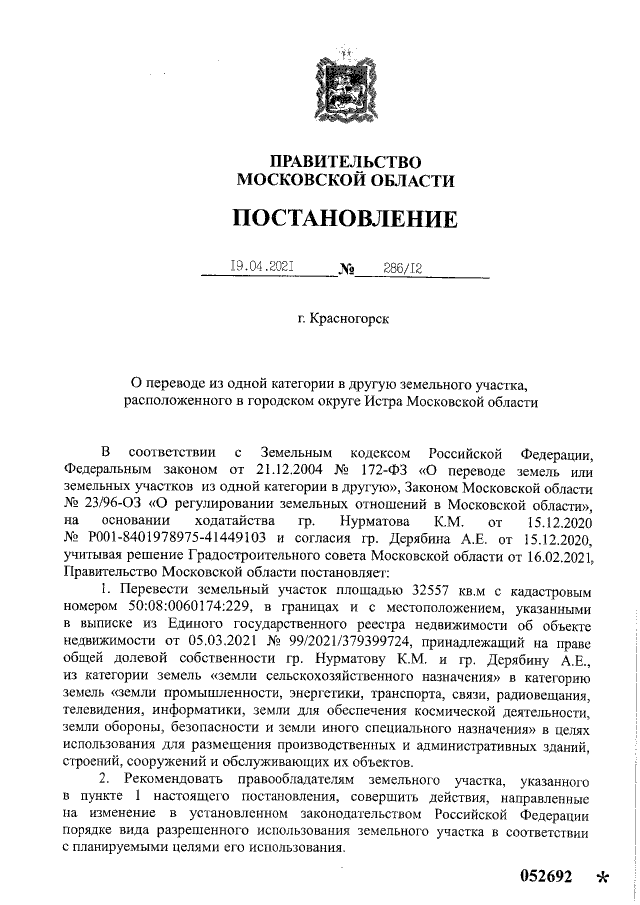 ПРАВИТЕЛЬСТВО МОСКОВСКОЙ ОБЛАСТИ

ПОСТАНОВЛЕНИЕ

19.04.2021 № 286/12

г. Красногорск

О переводе из одной категории в другую земельного участка, расположенного в городском округе Истра Московской области

В соответствии с Земельным кодексом Российской Федерации, Федеральным законом от 21.12.2004 № 172-ФЗ «О переводе земель или земельных участков из одной категории в другую», Законом Московской области № 23/96-ОЗ «О регулировании земельных отношений в Московской области», на основании ходатайства гр. Нурматова К.М. от 15.12.2020 № Р001-8401978975-41449103 и согласия гр. Дерябина А.Е. от 15.12.2020, учитывая решение Градостроительного совета Московской области от 16.02.2021, Правительство Московской области постановляет:

1. Перевести земельный участок площадью 32557 кв.м с кадастровым номером 50:08:0060174:229, в границах и с местоположением, указанными в выписке из Единого государственного реестра недвижимости об объекте недвижимости от 05.03.2021 № 99/2021/379399724, принадлежащий на праве общей долевой собственности гр. Нурматову К.М. и гр. Дерябину А.Е., из категории земель «земли сельскохозяйственного назначения» в категорию земель «земли промышленности, энергетики, транспорта, связи, радиовещания, телевидения, информатики, земли для обеспечения космической деятельности, земли обороны, безопасности и земли иного специального назначения» в целях использования для размещения производственных и административных зданий, строений, сооружений и обслуживающих их объектов.

2. Рекомендовать правообладателям земельного участка, указанного в пункте 1 настоящего постановления, совершить действия, направленные на изменение в установленном законодательством Российской Федерации порядке вида разрешенного использования земельного участка в соответствии с планируемыми целями его использования.

052692 *